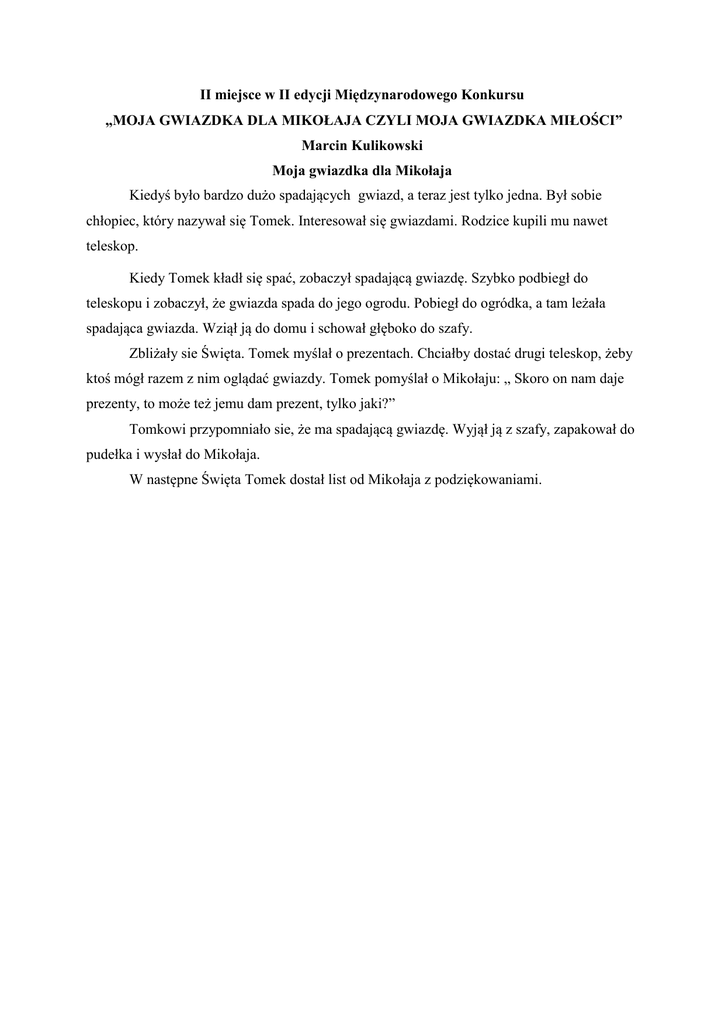 II miejsce w II edycji Międzynarodowego Konkursu
„MOJA GWIAZDKA DLA MIKOŁAJA CZYLI MOJA GWIAZDKA MIŁOŚCI"
Marcin Kulikowski
Moja gwiazdka dla Mikołaja

Kiedyś było bardzo dużo spadających gwiazd, a teraz jest tylko jedna. Był sobie chłopiec, który nazywał się Tomek. Interesował się gwiazdami. Rodzice kupili mu nawet teleskop.

Kiedy Tomek kładł się spać, zobaczył spadającą gwiazdę. Szybko podbiegł do teleskopu i zobaczył, że gwiazda spada do jego ogrodu. Pobiegł do ogródka, a tam leżała spadająca gwiazda. Wziął ją do domu i schował głęboko do szafy.

Zbliżały sie Święta. Tomek myślał o prezentach. Chciałby dostać drugi teleskop, żeby ktoś mógł razem z nim oglądać gwiazdy. Tomek pomyślał o Mikołaju: „ Skoro on nam daje prezenty, to może też jemu dam prezent, tylko jaki?"

Tomkowi przypomniało sie, że ma spadającą gwiazdę. Wyjął ją z szafy, zapakował do pudełka i wysłał do Mikołaja.

W następne Święta Tomek dostał list od Mikołaja z podziękowaniami.